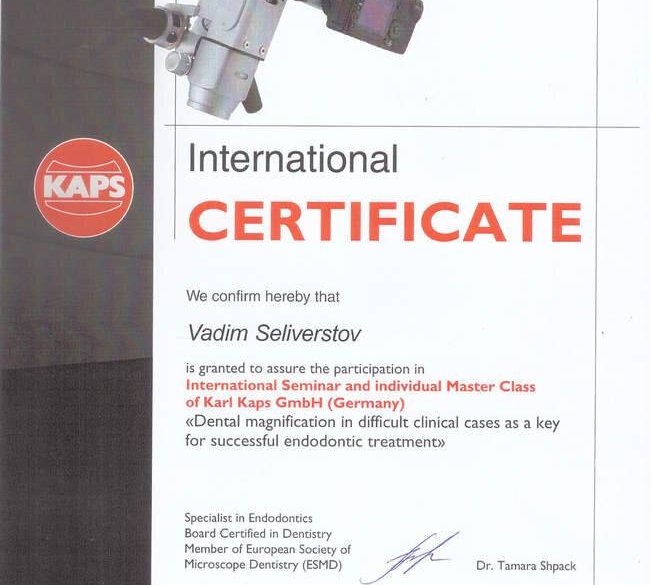 KAPS

International
CERTIFICATE

We confirm hereby that

Vadim Seliverstov

is granted to assure the participation in
International Seminar and individual Master Class of Karl Kaps GmbH (Germany)
«Dental magnification in difficult clinical cases as a key for successful endodontic treatment»

Specialist in Endodontics
Board Certified in Dentistry
Member of European Society of Microscope Dentistry (ESMD)

Dr. Tamara Shpack